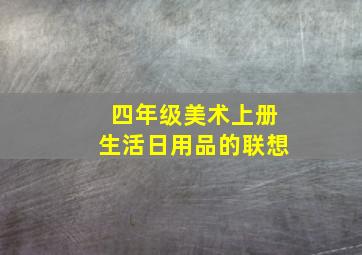 四年级美术上册
生活日用品的联想